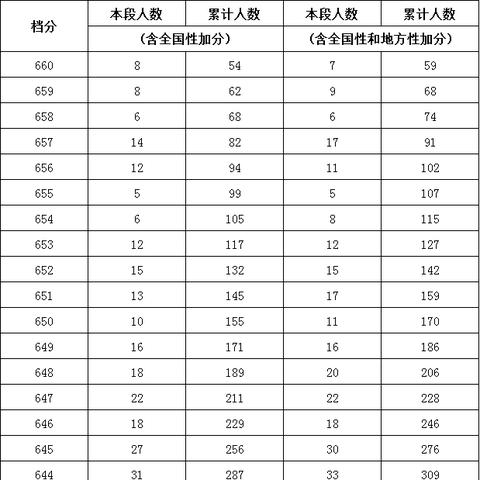 | 档分 | 本段人数 | 累计人数 | 本段人数 | 累计人数 |
|---|---|---|---|---|
| | （含全国性加分） | | （含全国性和地方性加分） | |
| 660 | 8 | 54 | 7 | 59 |
| 659 | 8 | 62 | 9 | 68 |
| 658 | 6 | 68 | 6 | 74 |
| 657 | 14 | 82 | 17 | 91 |
| 656 | 12 | 94 | 11 | 102 |
| 655 | 5 | 99 | 5 | 107 |
| 654 | 6 | 105 | 8 | 115 |
| 653 | 12 | 117 | 12 | 127 |
| 652 | 15 | 132 | 15 | 142 |
| 651 | 13 | 145 | 17 | 159 |
| 650 | 10 | 155 | 11 | 170 |
| 649 | 16 | 171 | 16 | 186 |
| 648 | 18 | 189 | 20 | 206 |
| 647 | 22 | 211 | 22 | 228 |
| 646 | 18 | 229 | 18 | 246 |
| 645 | 27 | 256 | 30 | 276 |
| 644 | 31 | 287 | 33 | 309 |